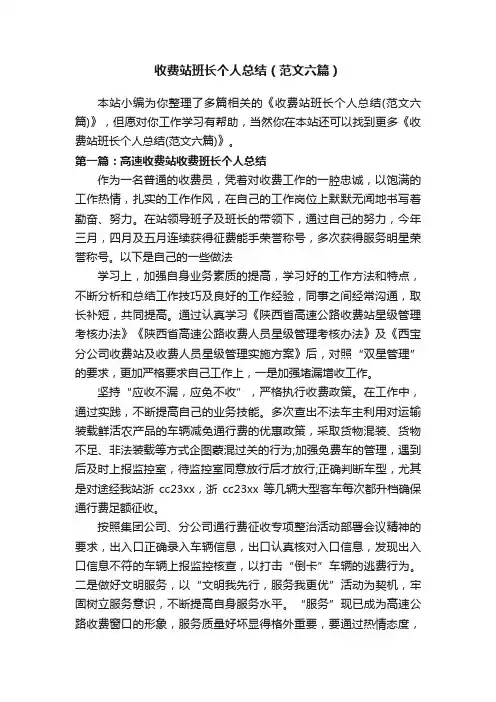 收费站班长个人总结（范文六篇）

本站小编为你整理了多篇相关的《收费站班长个人总结(范文六篇)》，但愿对你工作学习有帮助，当然你在本站还可以找到更多《收费站班长个人总结(范文六篇)》。

第一篇：高速收费站收费班长个人总结

作为一名普通的收费员，凭着对收费工作的一腔忠诚，以饱满的工作热情，扎实的工作作风，在自己的工作岗位上默默无闻地书写着勤奋、努力。在站领导班子及班长的带领下，通过自己的努力，今年三月，四月及五月连续获得征费能手荣誉称号，多次获得服务明星荣誉称号。以下是自己的一些做法

学习上，加强自身业务素质的提高，学习好的工作方法和特点，不断分析和总结工作技巧及良好的工作经验，同事之间经常沟通，取长补短，共同提高。通过认真学习《陕西省高速公路收费站星级管理考核办法》《陕西省高速公路收费人员星级管理考核办法》及《西宝分公司收费站及收费人员星级管理实施方案》后，对照“双星管理”的要求，更加严格要求自己工作上，一是加强堵漏增收工作。

坚持“应收不漏，应免不收”，严格执行收费政策。在工作中，通过实践，不断提高自己的业务技能。多次查出不法车主利用对运输装载鲜活农产品的车辆减免通行费的优惠政策，采取货物混装、货物不足、非法装载等方式企图蒙混过关的行为;加强免费车的管理，遇到后及时上报监控室，待监控室同意放行后才放行;正确判断车型，尤其是对途经我站浙 cc23xx，浙 cc23xx 等几辆大型客车每次都升档确保通行费足额征收。

按照集团公司、分公司通行费征收专项整治活动部署会议精神的要求，出入口正确录入车辆信息，出口认真核对入口信息，发现出入口信息不符的车辆上报监控核查，以打击“倒卡”车辆的逃费行为。二是做好文明服务，以“文明我先行，服务我更优”活动为契机，牢固树立服务意识，不断提高自身服务水平。“服务”现已成为高速公路收费窗口的形象，服务质量好坏显得格外重要，要通过热情态度，